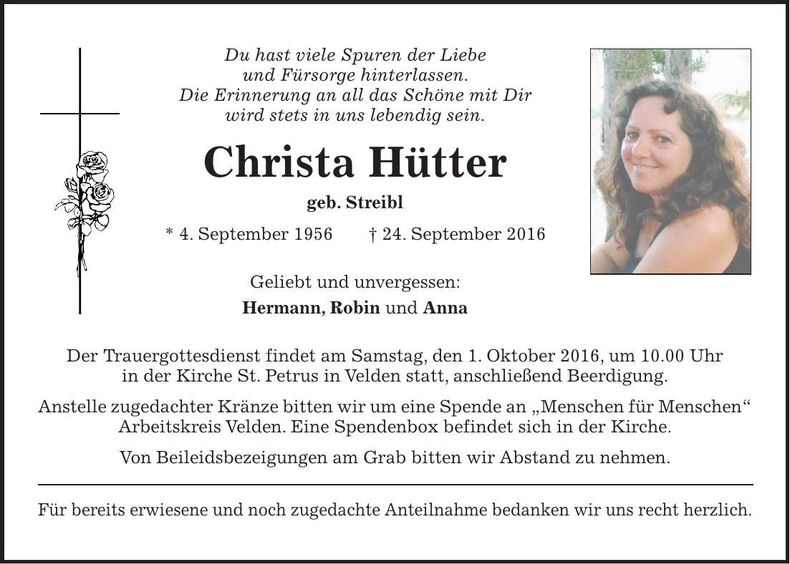 Du hast viele Spuren der Liebe
und Fürsorge hinterlassen.
Die Erinnerung an all das Schöne mit Dir
wird stets in uns lebendig sein.

Christa Hütter

geb. Streibl

* 4. September 1956 † 24. September 2016

Geliebt und unvergessen:
Hermann, Robin und Anna

Der Trauergottesdienst findet am Samstag, den 1. Oktober 2016, um 10.00 Uhr in der Kirche St. Petrus in Velden statt, anschließend Beerdigung.

Anstelle zugedachter Kränze bitten wir um eine Spende an „Menschen für Menschen“ Arbeitskreis Velden. Eine Spendenbox befindet sich in der Kirche.

Von Beileidsbezeigungen am Grab bitten wir Abstand zu nehmen.

Für bereits erwiesene und noch zugedachte Anteilnahme bedanken wir uns recht herzlich.